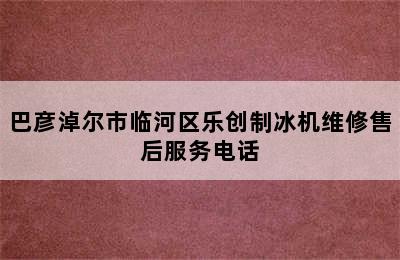 巴彦淖尔市临河区乐创制冰机维修售后服务电话